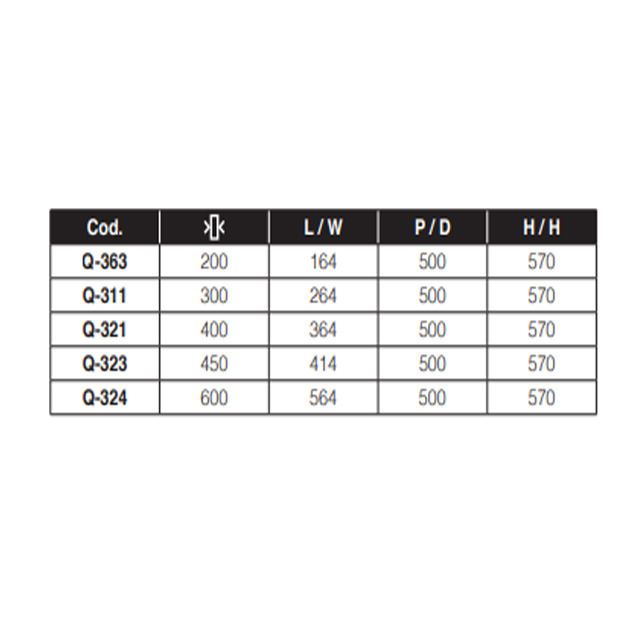 | Cod. |  | L / W | P / D | H / H |
|---|---|---|---|---|
| Q-363 | 200 | 164 | 500 | 570 |
| Q-311 | 300 | 264 | 500 | 570 |
| Q-321 | 400 | 364 | 500 | 570 |
| Q-323 | 450 | 414 | 500 | 570 |
| Q-324 | 600 | 564 | 500 | 570 |